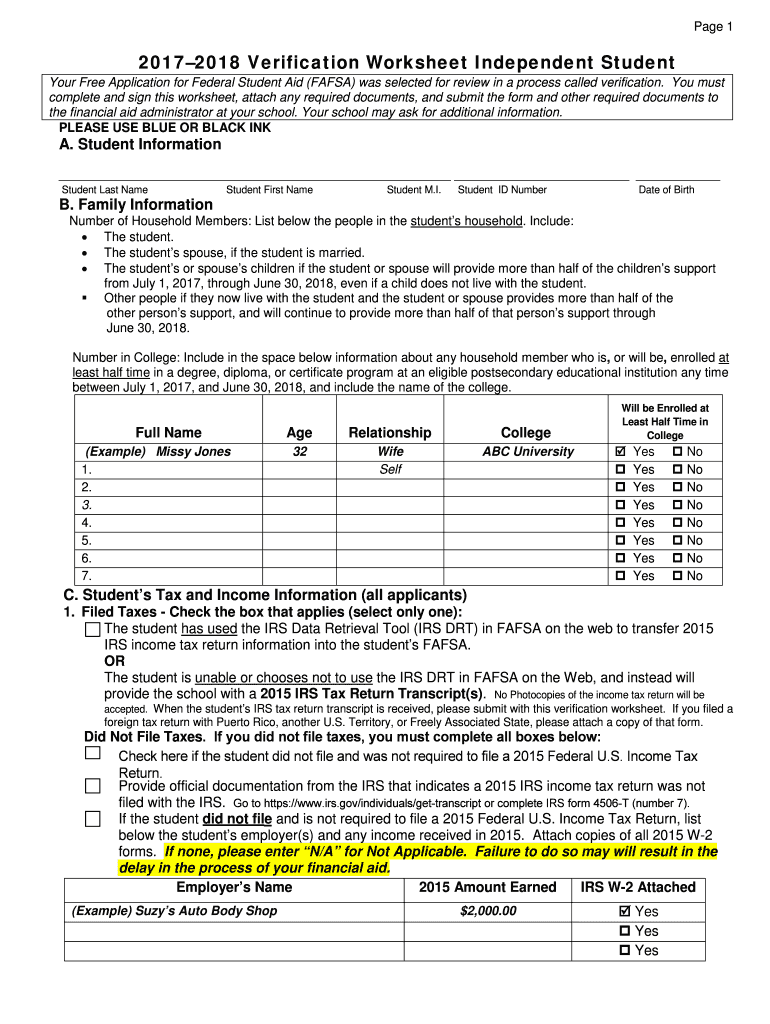 Page 1

2017–2018 Verification Worksheet Independent Student

Your Free Application for Federal Student Aid (FAFSA) was selected for review in a process called verification. You must complete and sign this worksheet, attach any required documents, and submit the form and other required documents to the financial aid administrator at your school. Your school may ask for additional information.

PLEASE USE BLUE OR BLACK INK

A. Student Information

Student Last Name Student First Name Student M.I. Student ID Number Date of Birth

B. Family Information

Number of Household Members: List below the people in the student's household. Include:
• The student.
• The student's spouse, if the student is married.
• The student's or spouse's children if the student or spouse will provide more than half of the children's support from July 1, 2017, through June 30, 2018, even if a child does not live with the student.
▪ Other people if they now live with the student and the student or spouse provides more than half of the other person's support, and will continue to provide more than half of that person's support through June 30, 2018.

Number in College: Include in the space below information about any household member who is, or will be, enrolled at least half time in a degree, diploma, or certificate program at an eligible postsecondary educational institution any time between July 1, 2017, and June 30, 2018, and include the name of the college.

| Full Name | Age | Relationship | College | Will be Enrolled at Least Half Time in College |
|---|---|---|---|---|
| (Example) Missy Jones | 32 | Wife | ABC University | ☑ Yes ☐ No |
| 1. | | Self | | ☐ Yes ☐ No |
| 2. | | | | ☐ Yes ☐ No |
| 3. | | | | ☐ Yes ☐ No |
| 4. | | | | ☐ Yes ☐ No |
| 5. | | | | ☐ Yes ☐ No |
| 6. | | | | ☐ Yes ☐ No |
| 7. | | | | ☐ Yes ☐ No |

C. Student's Tax and Income Information (all applicants)

1. Filed Taxes - Check the box that applies (select only one):

☐ The student has used the IRS Data Retrieval Tool (IRS DRT) in FAFSA on the web to transfer 2015 IRS income tax return information into the student's FAFSA.
OR
The student is unable or chooses not to use the IRS DRT in FAFSA on the Web, and instead will provide the school with a 2015 IRS Tax Return Transcript(s). No Photocopies of the income tax return will be accepted. When the student's IRS tax return transcript is received, please submit with this verification worksheet. If you filed a foreign tax return with Puerto Rico, another U.S. Territory, or Freely Associated State, please attach a copy of that form.

Did Not File Taxes. If you did not file taxes, you must complete all boxes below:

☐ Check here if the student did not file and was not required to file a 2015 Federal U.S. Income Tax Return.

☐ Provide official documentation from the IRS that indicates a 2015 IRS income tax return was not filed with the IRS. Go to https://www.irs.gov/individuals/get-transcript or complete IRS form 4506-T (number 7).

☐ If the student did not file and is not required to file a 2015 Federal U.S. Income Tax Return, list below the student's employer(s) and any income received in 2015. Attach copies of all 2015 W-2 forms. If none, please enter "N/A" for Not Applicable. Failure to do so may will result in the delay in the process of your financial aid.

| Employer's Name | 2015 Amount Earned | IRS W-2 Attached |
|---|---|---|
| (Example) Suzy's Auto Body Shop | $2,000.00 | ☑ Yes |
| | | ☐ Yes |
| | | ☐ Yes |